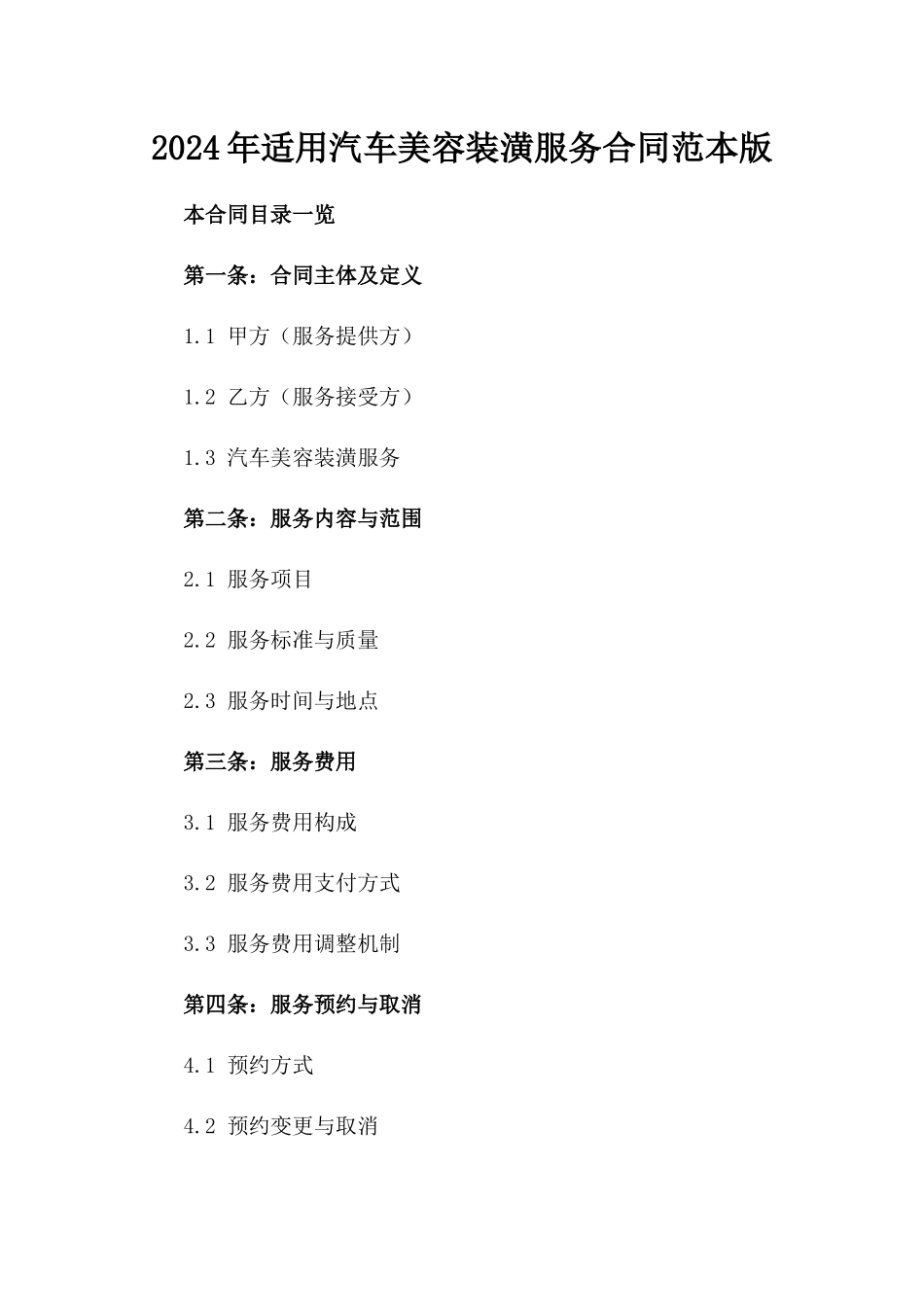 2024年适用汽车美容装潢服务合同范本版

本合同目录一览

第一条：合同主体及定义

1.1 甲方（服务提供方）

1.2 乙方（服务接受方）

1.3 汽车美容装潢服务

第二条：服务内容与范围

2.1 服务项目

2.2 服务标准与质量

2.3 服务时间与地点

第三条：服务费用

3.1 服务费用构成

3.2 服务费用支付方式

3.3 服务费用调整机制

第四条：服务预约与取消

4.1 预约方式

4.2 预约变更与取消